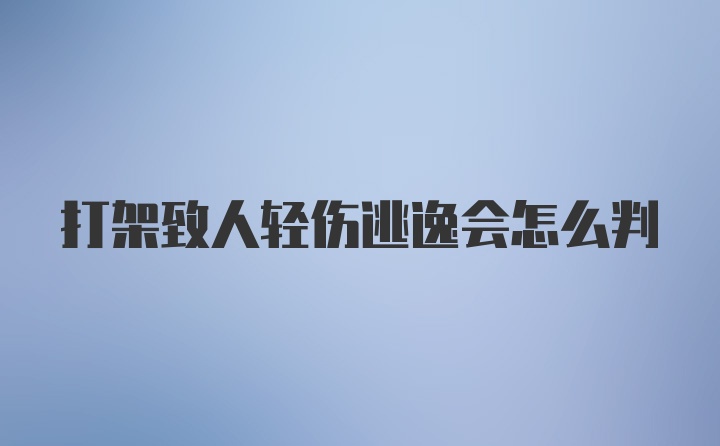 打架致人轻伤逃逸会怎么判